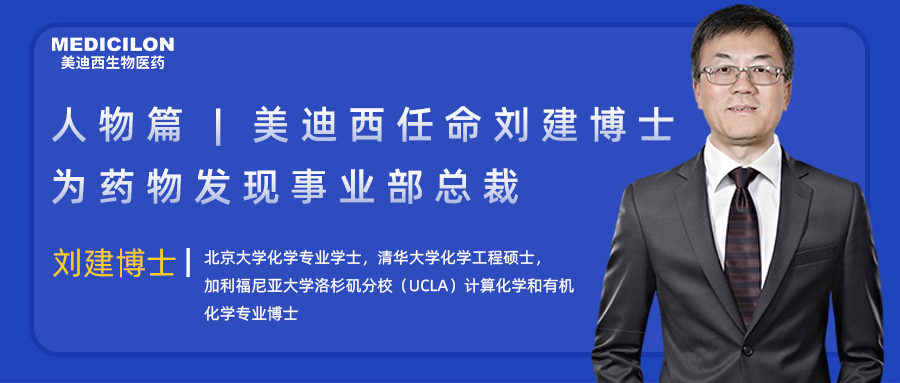 MEDICILON
美迪西生物医药

人物篇 | 美迪西任命刘建博士为药物发现事业部总裁

刘建博士 | 北京大学化学专业学士，清华大学化学工程硕士，加利福尼亚大学洛杉矶分校（UCLA）计算化学和有机化学专业博士